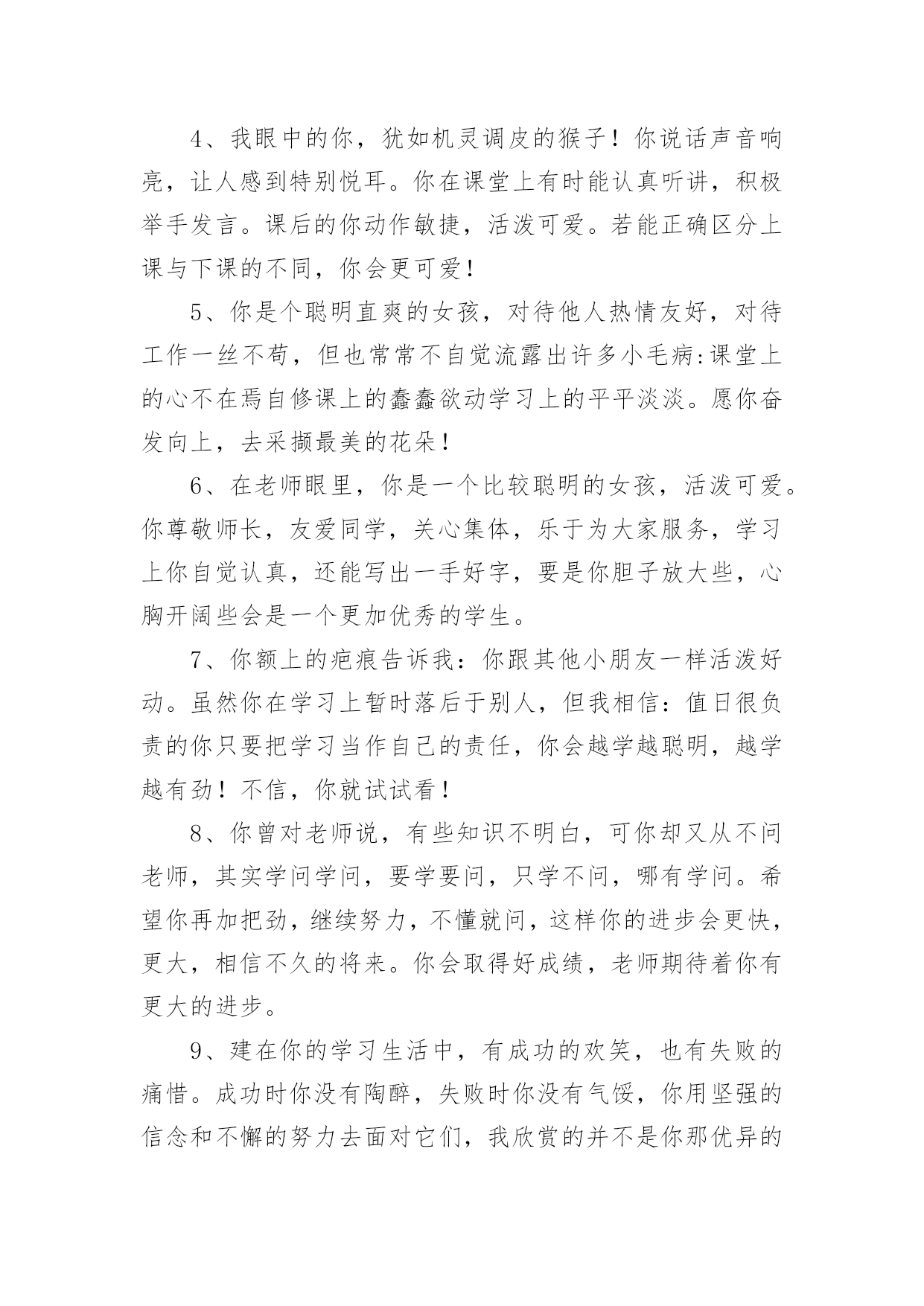 4、我眼中的你，犹如机灵调皮的猴子！你说话声音响亮，让人感到特别悦耳。你在课堂上有时能认真听讲，积极举手发言。课后的你动作敏捷，活泼可爱。若能正确区分上课与下课的不同，你会更可爱！

5、你是个聪明直爽的女孩，对待他人热情友好，对待工作一丝不苟，但也常常不自觉流露出许多小毛病:课堂上的心不在焉自修课上的蠢蠢欲动学习上的平平淡淡。愿你奋发向上，去采撷最美的花朵！

6、在老师眼里，你是一个比较聪明的女孩，活泼可爱。你尊敬师长，友爱同学，关心集体，乐于为大家服务，学习上你自觉认真，还能写出一手好字，要是你胆子放大些，心胸开阔些会是一个更加优秀的学生。

7、你额上的疤痕告诉我：你跟其他小朋友一样活泼好动。虽然你在学习上暂时落后于别人，但我相信：值日很负责的你只要把学习当作自己的责任，你会越学越聪明，越学越有劲！不信，你就试试看！

8、你曾对老师说，有些知识不明白，可你却又从不问老师，其实学问学问，要学要问，只学不问，哪有学问。希望你再加把劲，继续努力，不懂就问，这样你的进步会更快，更大，相信不久的将来。你会取得好成绩，老师期待着你有更大的进步。

9、建在你的学习生活中，有成功的欢笑，也有失败的痛惜。成功时你没有陶醉，失败时你没有气馁，你用坚强的信念和不懈的努力去面对它们，我欣赏的并不是你那优异的